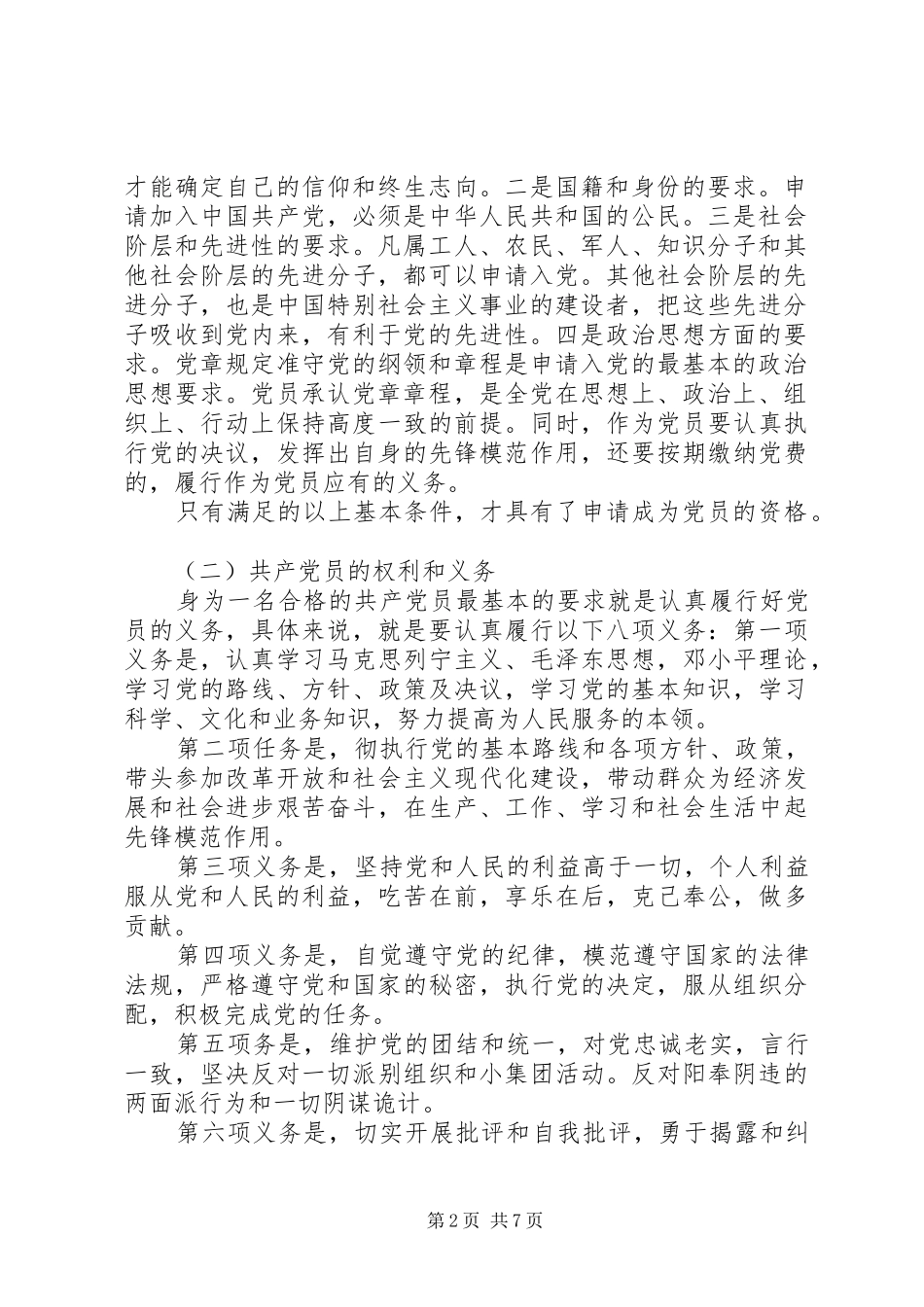 才能确定自己的信仰和终生志向。二是国籍和身份的要求。申请加入中国共产党，必须是中华人民共和国的公民。三是社会阶层和先进性的要求。凡属工人、农民、军人、知识分子和其他社会阶层的先进分子，都可以申请入党。其他社会阶层的先进分子，也是中国特别社会主义事业的建设者，把这些先进分子吸收到党内来，有利于党的先进性。四是政治思想方面的要求。党章规定准守党的纲领和章程是申请入党的最基本的政治思想要求。党员承认党章章程，是全党在思想上、政治上、组织上、行动上保持高度一致的前提。同时，作为党员要认真执行党的决议，发挥出自身的先锋模范作用，还要按期缴纳党费的，履行作为党员应有的义务。

只有满足的以上基本条件，才具有了申请成为党员的资格。

（二）共产党员的权利和义务

身为一名合格的共产党员最基本的要求就是认真履行好党员的义务，具体来说，就是要认真履行以下八项义务：第一项义务是，认真学习马克思列宁主义、毛泽东思想，邓小平理论，学习党的路线、方针、政策及决议，学习党的基本知识，学习科学、文化和业务知识，努力提高为人民服务的本领。

第二项任务是，彻执行党的基本路线和各项方针、政策，带头参加改革开放和社会主义现代化建设，带动群众为经济发展和社会进步艰苦奋斗，在生产、工作、学习和社会生活中起先锋模范作用。

第三项义务是，坚持党和人民的利益高于一切，个人利益服从党和人民的利益，吃苦在前，享乐在后，克己奉公，做多贡献。

第四项义务是，自觉遵守党的纪律，模范遵守国家的法律法规，严格遵守党和国家的秘密，执行党的决定，服从组织分配，积极完成党的任务。

第五项务是，维护党的团结和统一，对党忠诚老实，言行一致，坚决反对一切派别组织和小集团活动。反对阳奉阴违的两面派行为和一切阴谋诡计。

第六项义务是，切实开展批评和自我批评，勇于揭露和纠

第2页 共7页